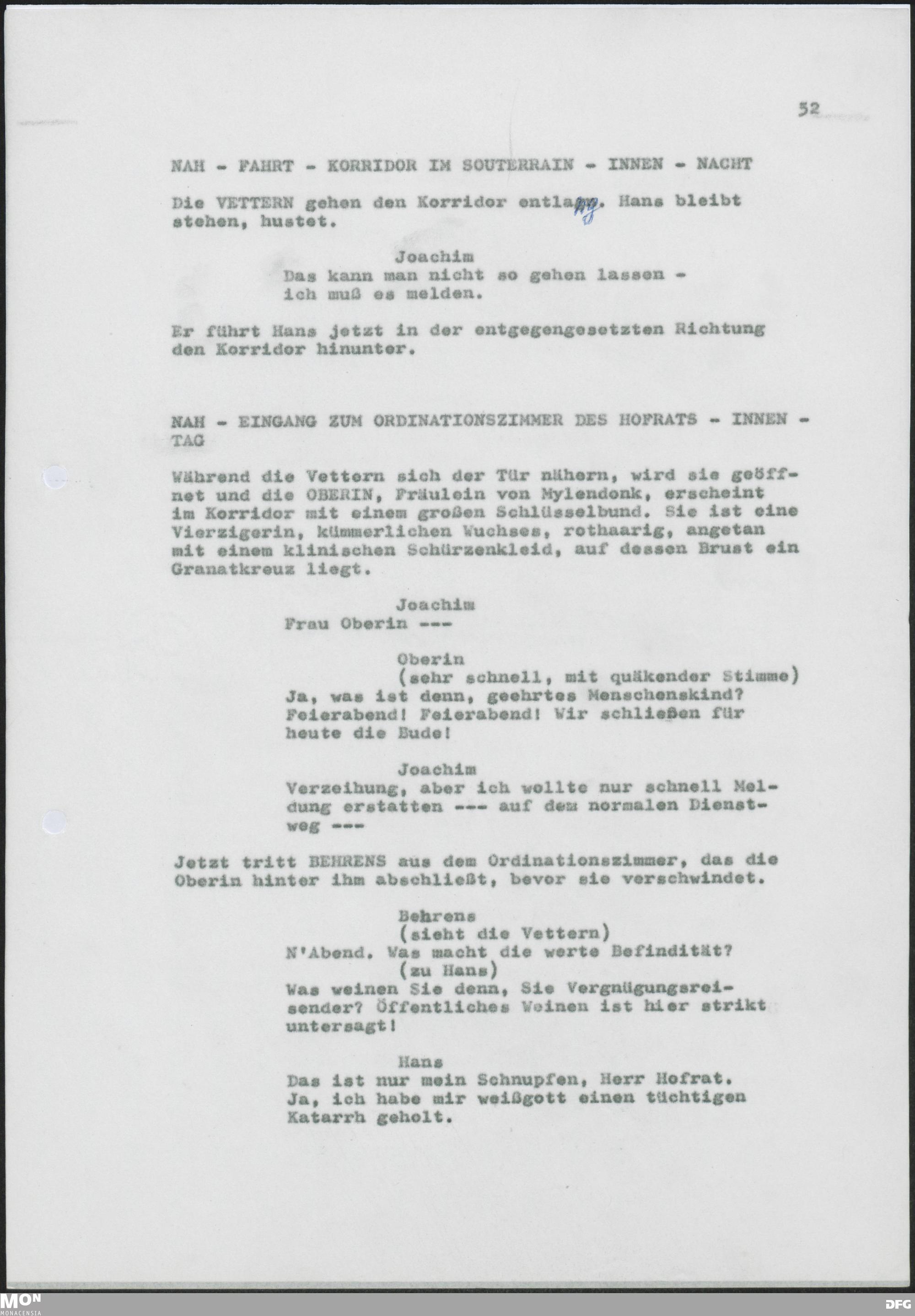 52

NAH - FAHRT - KORRIDOR IM SOUTERRAIN - INNEN - NACHT

Die VETTERN gehen den Korridor entlang. Hans bleibt stehen, hustet.

Joachim
Das kann man nicht so gehen lassen - ich muß es melden.

Er führt Hans jetzt in der entgegengesetzten Richtung den Korridor hinunter.

NAH - EINGANG ZUM ORDINATIONSZIMMER DES HOFRATS - INNEN - TAG

Während die Vettern sich der Tür nähern, wird sie geöffnet und die OBERIN, Fräulein von Mylendonk, erscheint im Korridor mit einem großen Schlüsselbund. Sie ist eine Vierzigerin, kümmerlichen Wuchses, rothaarig, angetan mit einem klinischen Schürzenkleid, auf dessen Brust ein Granatkreuz liegt.

Joachim
Frau Oberin ---

Oberin
(sehr schnell, mit quäkender Stimme)
Ja, was ist denn, geehrtes Menschenskind? Feierabend! Feierabend! Wir schließen für heute die Bude!

Joachim
Verzeihung, aber ich wollte nur schnell Meldung erstatten --- auf dem normalen Dienstweg ---

Jetzt tritt BEHRENS aus dem Ordinationszimmer, das die Oberin hinter ihm abschließt, bevor sie verschwindet.

Behrens
(sieht die Vettern)
N'Abend. Was macht die werte Befindität?
(zu Hans)
Was weinen Sie denn, Sie Vergnügungsreisender? Öffentliches Weinen ist hier strikt untersagt!

Hans
Das ist nur mein Schnupfen, Herr Hofrat. Ja, ich habe mir weißgott einen tüchtigen Katarrh geholt.

MON MONACENSIA

DFG